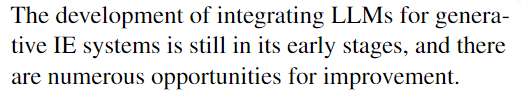 The development of integrating LLMs for generative IE systems is still in its early stages, and there are numerous opportunities for improvement.